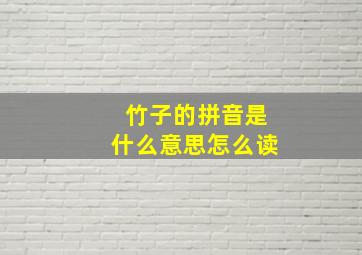 竹子的拼音是
什么意思怎么读